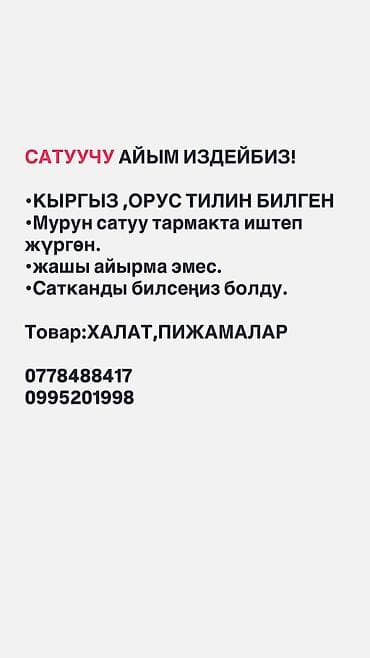 САТУУЧУ АЙЫМ ИЗДЕЙБИЗ!

•КЫРГЫЗ ,ОРУС ТИЛИН БИЛГЕН
•Мурун сатуу тармакта иштеп жүргөн.
•жашы айырма эмес.
•Сатканды билсеңиз болду.

Товар:ХАЛАТ,ПИЖАМАЛАР

0778488417
0995201998